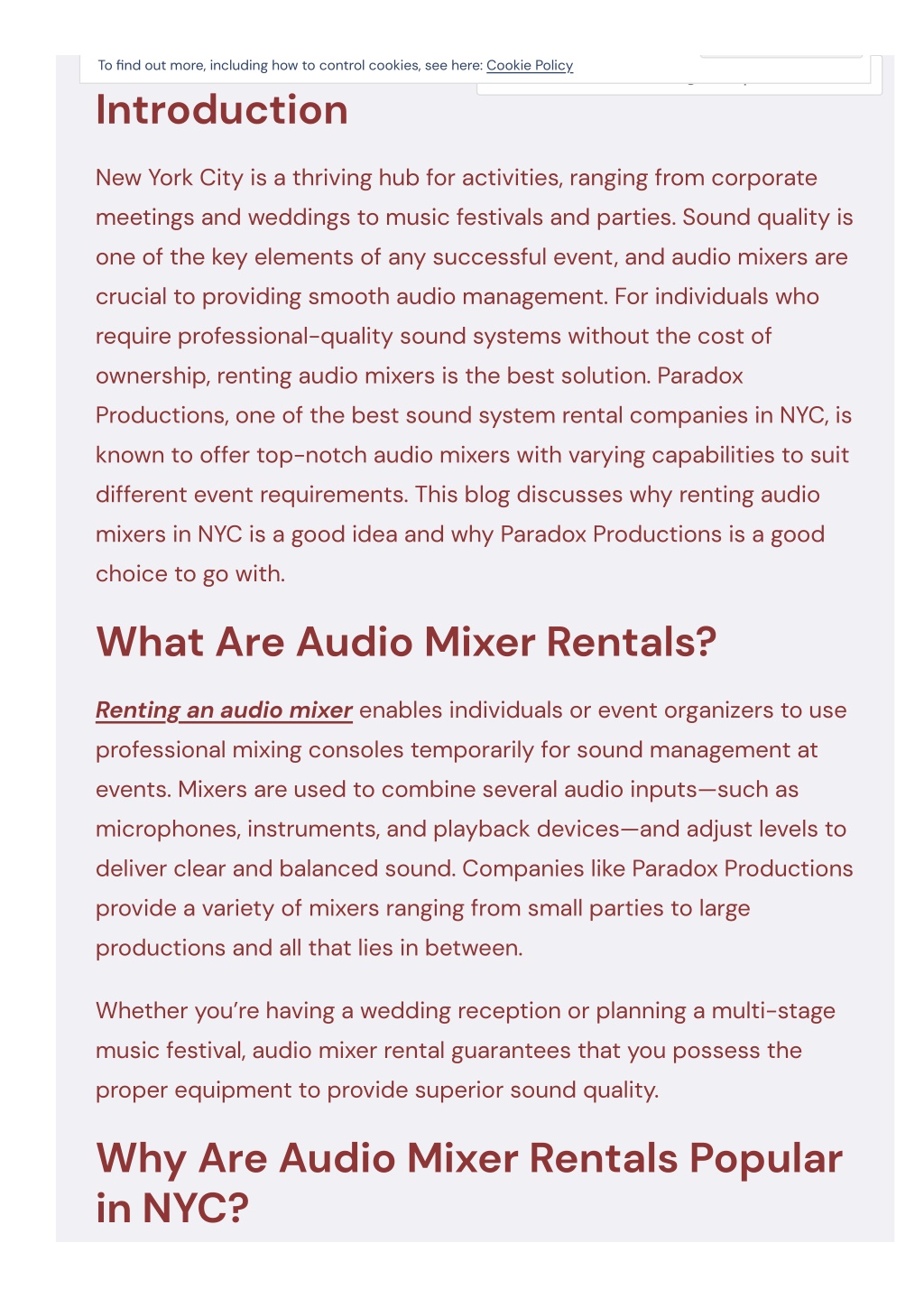 To find out more, including how to control cookies, see here: Cookie Policy

Introduction

New York City is a thriving hub for activities, ranging from corporate meetings and weddings to music festivals and parties. Sound quality is one of the key elements of any successful event, and audio mixers are crucial to providing smooth audio management. For individuals who require professional-quality sound systems without the cost of ownership, renting audio mixers is the best solution. Paradox Productions, one of the best sound system rental companies in NYC, is known to offer top-notch audio mixers with varying capabilities to suit different event requirements. This blog discusses why renting audio mixers in NYC is a good idea and why Paradox Productions is a good choice to go with.

What Are Audio Mixer Rentals?

Renting an audio mixer enables individuals or event organizers to use professional mixing consoles temporarily for sound management at events. Mixers are used to combine several audio inputs—such as microphones, instruments, and playback devices—and adjust levels to deliver clear and balanced sound. Companies like Paradox Productions provide a variety of mixers ranging from small parties to large productions and all that lies in between.

Whether you're having a wedding reception or planning a multi-stage music festival, audio mixer rental guarantees that you possess the proper equipment to provide superior sound quality.

Why Are Audio Mixer Rentals Popular in NYC?